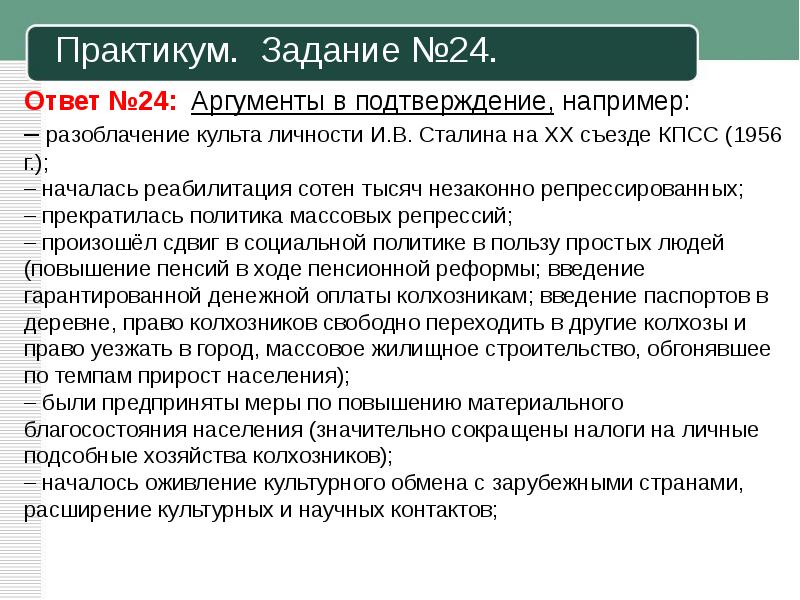 Практикум. Задание №24.

Ответ №24: Аргументы в подтверждение, например:
– разоблачение культа личности И.В. Сталина на XX съезде КПСС (1956 г.);
– началась реабилитация сотен тысяч незаконно репрессированных;
– прекратилась политика массовых репрессий;
– произошёл сдвиг в социальной политике в пользу простых людей (повышение пенсий в ходе пенсионной реформы; введение гарантированной денежной оплаты колхозникам; введение паспортов в деревне, право колхозников свободно переходить в другие колхозы и право уезжать в город, массовое жилищное строительство, обгонявшее по темпам прирост населения);
– были предприняты меры по повышению материального благосостояния населения (значительно сокращены налоги на личные подсобные хозяйства колхозников);
– началось оживление культурного обмена с зарубежными странами, расширение культурных и научных контактов;